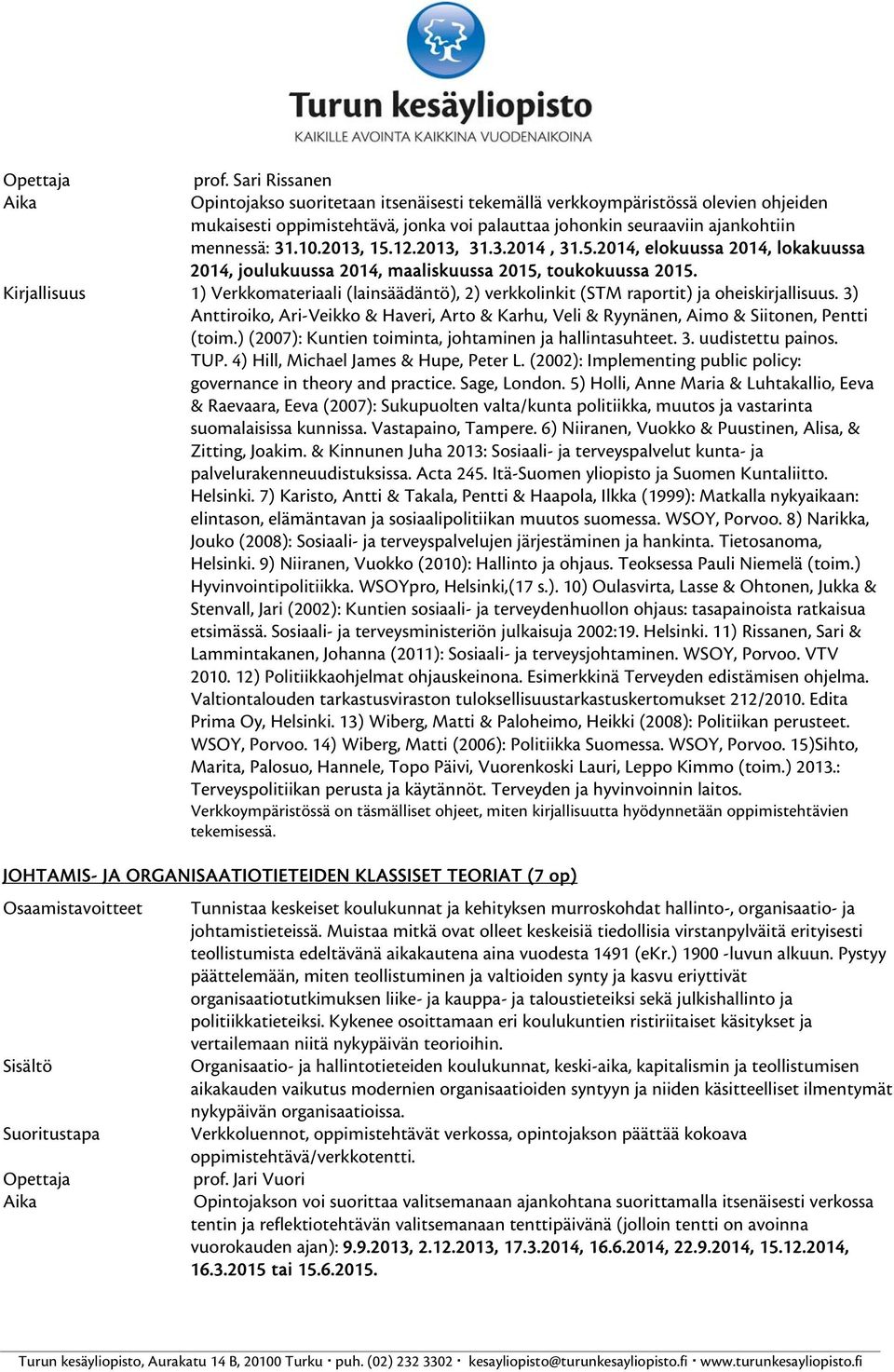 Turun kesäyliopisto
KAIKILLE AVOINTA KAIKKINA VUODENAIKOINA

Opettaja prof. Sari Rissanen
Aika Opintojakso suoritetaan itsenäisesti tekemällä verkkoympäristössä olevien ohjeiden mukaisesti oppimistehtävä, jonka voi palauttaa johonkin seuraaviin ajankohtiin mennessä: 31.10.2013, 15.12.2013, 31.3.2014 , 31.5.2014, elokuussa 2014, lokakuussa 2014, joulukuussa 2014, maaliskuussa 2015, toukokuussa 2015.
Kirjallisuus 1) Verkkomateriaali (lainsäädäntö), 2) verkkolinkit (STM raportit) ja oheiskirjallisuus. 3) Anttiroiko, Ari-Veikko & Haveri, Arto & Karhu, Veli & Ryynänen, Aimo & Siitonen, Pentti (toim.) (2007): Kuntien toiminta, johtaminen ja hallintasuhteet. 3. uudistettu painos. TUP. 4) Hill, Michael James & Hupe, Peter L. (2002): Implementing public policy: governance in theory and practice. Sage, London. 5) Holli, Anne Maria & Luhtakallio, Eeva & Raevaara, Eeva (2007): Sukupuolten valta/kunta politiikka, muutos ja vastarinta suomalaisissa kunnissa. Vastapaino, Tampere. 6) Niiranen, Vuokko & Puustinen, Alisa, & Zitting, Joakim. & Kinnunen Juha 2013: Sosiaali- ja terveyspalvelut kunta- ja palvelurakenneuudistuksissa. Acta 245. Itä-Suomen yliopisto ja Suomen Kuntaliitto. Helsinki. 7) Karisto, Antti & Takala, Pentti & Haapola, Ilkka (1999): Matkalla nykyaikaan: elintason, elämäntavan ja sosiaalipolitiikan muutos suomessa. WSOY, Porvoo. 8) Narikka, Jouko (2008): Sosiaali- ja terveyspalvelujen järjestäminen ja hankinta. Tietosanoma, Helsinki. 9) Niiranen, Vuokko (2010): Hallinto ja ohjaus. Teoksessa Pauli Niemelä (toim.) Hyvinvointipolitiikka. WSOYpro, Helsinki,(17 s.). 10) Oulasvirta, Lasse & Ohtonen, Jukka & Stenvall, Jari (2002): Kuntien sosiaali- ja terveydenhuollon ohjaus: tasapainoista ratkaisua etsimässä. Sosiaali- ja terveysministeriön julkaisuja 2002:19. Helsinki. 11) Rissanen, Sari & Lammintakanen, Johanna (2011): Sosiaali- ja terveysjohtaminen. WSOY, Porvoo. VTV 2010. 12) Politiikkaohjelmat ohjauskeinona. Esimerkkinä Terveyden edistämisen ohjelma. Valtiontalouden tarkastusviraston tuloksellisuustarkastuskertomukset 212/2010. Edita Prima Oy, Helsinki. 13) Wiberg, Matti & Paloheimo, Heikki (2008): Politiikan perusteet. WSOY, Porvoo. 14) Wiberg, Matti (2006): Politiikka Suomessa. WSOY, Porvoo. 15)Sihto, Marita, Palosuo, Hannele, Topo Päivi, Vuorenkoski Lauri, Leppo Kimmo (toim.) 2013.: Terveyspolitiikan perusta ja käytännöt. Terveyden ja hyvinvoinnin laitos. Verkkoympäristössä on täsmälliset ohjeet, miten kirjallisuutta hyödynnetään oppimistehtävien tekemisessä.

JOHTAMIS- JA ORGANISAATIOTIETEIDEN KLASSISET TEORIAT (7 op)

Osaamistavoitteet Tunnistaa keskeiset koulukunnat ja kehityksen murroskohdat hallinto-, organisaatio- ja johtamistieteissä. Muistaa mitkä ovat olleet keskeisiä tiedollisia virstanpylväitä erityisesti teollistumista edeltävänä aikakautena aina vuodesta 1491 (eKr.) 1900 -luvun alkuun. Pystyy päättelemään, miten teollistuminen ja valtioiden synty ja kasvu eriyttivät organisaatiotutkimuksen liike- ja kauppa- ja taloustieteiksi sekä julkishallinto ja politiikkatieteiksi. Kykenee osoittamaan eri koulukuntien ristiriitaiset käsitykset ja vertailemaan niitä nykypäivän teorioihin.
Sisältö Organisaatio- ja hallintotieteiden koulukunnat, keski-aika, kapitalismin ja teollistumisen aikakauden vaikutus modernien organisaatioiden syntyyn ja niiden käsitteelliset ilmentymät nykypäivän organisaatioissa.
Suoritustapa Verkkoluennot, oppimistehtävät verkossa, opintojakson päättää kokoava oppimistehtävä/verkkotentti.
Opettaja prof. Jari Vuori
Aika Opintojakson voi suorittaa valitsemanaan ajankohtana suorittamalla itsenäisesti verkossa tentin ja reflektiotehtävän valitsemanaan tenttipäivänä (jolloin tentti on avoinna vuorokauden ajan): 9.9.2013, 2.12.2013, 17.3.2014, 16.6.2014, 22.9.2014, 15.12.2014, 16.3.2015 tai 15.6.2015.

Turun kesäyliopisto, Aurakatu 14 B, 20100 Turku · puh. (02) 232 3302 · kesayliopisto@turunkesayliopisto.fi · www.turunkesayliopisto.fi